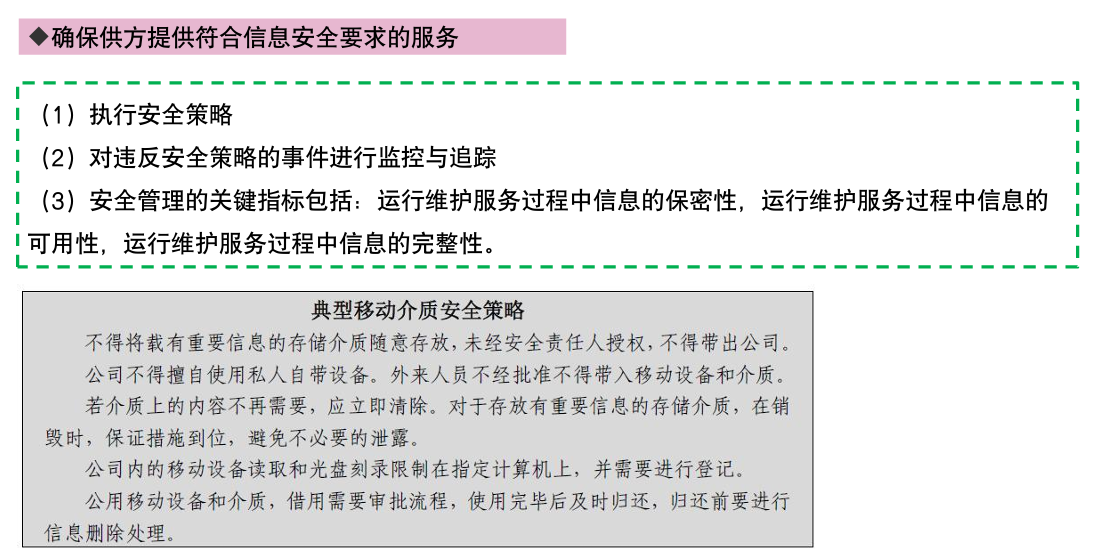 ◆确保供方提供符合信息安全要求的服务

（1）执行安全策略
（2）对违反安全策略的事件进行监控与追踪
（3）安全管理的关键指标包括：运行维护服务过程中信息的保密性，运行维护服务过程中信息的可用性，运行维护服务过程中信息的完整性。

典型移动介质安全策略

不得将载有重要信息的存储介质随意存放，未经安全责任人授权，不得带出公司。

公司不得擅自使用私人自带设备。外来人员不经批准不得带入移动设备和介质。

若介质上的内容不再需要，应立即清除。对于存放有重要信息的存储介质，在销毁时，保证措施到位，避免不必要的泄露。

公司内的移动设备读取和光盘刻录限制在指定计算机上，并需要进行登记。

公用移动设备和介质，借用需要审批流程，使用完毕后及时归还，归还前要进行信息删除处理。